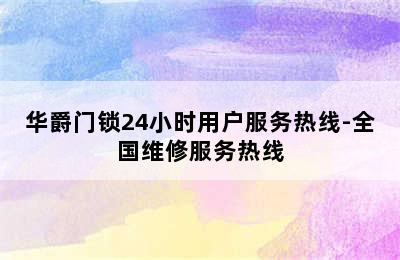 华爵门锁24小时用户服务热线-全国维修服务热线